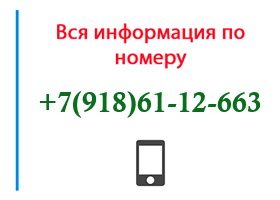 Вся информация по номеру

+7(918)61-12-663